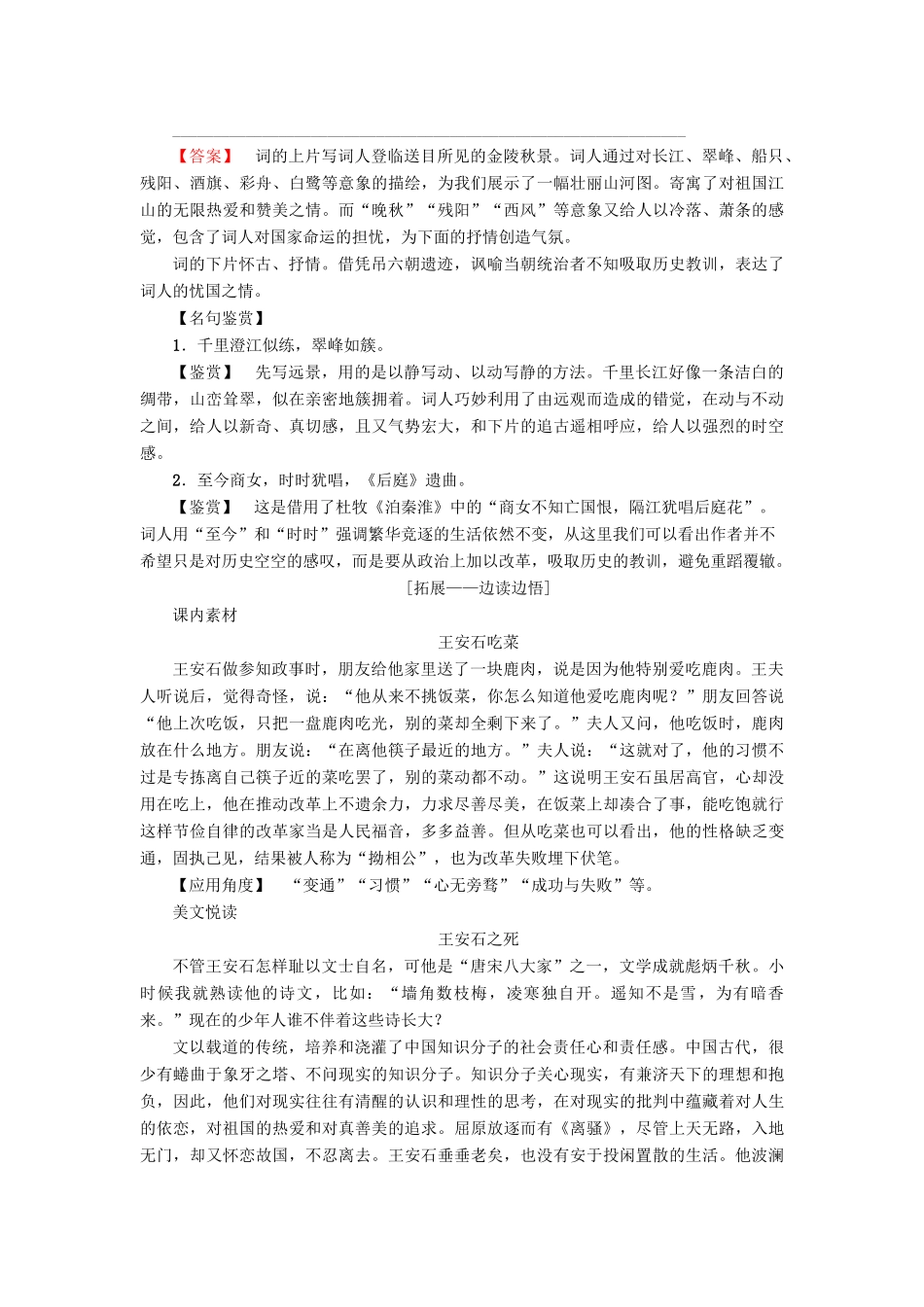 【答案】　词的上片写词人登临送目所见的金陵秋景。词人通过对长江、翠峰、船只、残阳、酒旗、彩舟、白鹭等意象的描绘，为我们展示了一幅壮丽山河图。寄寓了对祖国江山的无限热爱和赞美之情。而“晚秋”“残阳”“西风”等意象又给人以冷落、萧条的感觉，包含了词人对国家命运的担忧，为下面的抒情创造气氛。

词的下片怀古、抒情。借凭吊六朝遗迹，讽喻当朝统治者不知吸取历史教训，表达了词人的忧国之情。

【名句鉴赏】

1．千里澄江似练，翠峰如簇。

【鉴赏】　先写远景，用的是以静写动、以动写静的方法。千里长江好像一条洁白的绸带，山峦耸翠，似在亲密地簇拥着。词人巧妙利用了由远观而造成的错觉，在动与不动之间，给人以新奇、真切感，且又气势宏大，和下片的追古遥相呼应，给人以强烈的时空感。

2．至今商女，时时犹唱，《后庭》遗曲。

【鉴赏】　这是借用了杜牧《泊秦淮》中的“商女不知亡国恨，隔江犹唱后庭花”。词人用“至今”和“时时”强调繁华竞逐的生活依然不变，从这里我们可以看出作者并不希望只是对历史空空的感叹，而是要从政治上加以改革，吸取历史的教训，避免重蹈覆辙。

[拓展——边读边悟]

课内素材

王安石吃菜

王安石做参知政事时，朋友给他家里送了一块鹿肉，说是因为他特别爱吃鹿肉。王夫人听说后，觉得奇怪，说：“他从来不挑饭菜，你怎么知道他爱吃鹿肉呢？”朋友回答说“他上次吃饭，只把一盘鹿肉吃光，别的菜却全剩下来了。”夫人又问，他吃饭时，鹿肉放在什么地方。朋友说：“在离他筷子最近的地方。”夫人说：“这就对了，他的习惯不过是专拣离自己筷子近的菜吃罢了，别的菜动都不动。”这说明王安石虽居高官，心却没用在吃上，他在推动改革上不遗余力，力求尽善尽美，在饭菜上却凑合了事，能吃饱就行这样节俭自律的改革家当是人民福音，多多益善。但从吃菜也可以看出，他的性格缺乏变通，固执己见，结果被人称为“拗相公”，也为改革失败埋下伏笔。

【应用角度】　“变通”“习惯”“心无旁骛”“成功与失败”等。

美文悦读

王安石之死

不管王安石怎样耻以文士自名，可他是“唐宋八大家”之一，文学成就彪炳千秋。小时候我就熟读他的诗文，比如：“墙角数枝梅，凌寒独自开。遥知不是雪，为有暗香来。”现在的少年人谁不伴着这些诗长大？

文以载道的传统，培养和浇灌了中国知识分子的社会责任心和责任感。中国古代，很少有蜷曲于象牙之塔、不问现实的知识分子。知识分子关心现实，有兼济天下的理想和抱负，因此，他们对现实往往有清醒的认识和理性的思考，在对现实的批判中蕴藏着对人生的依恋，对祖国的热爱和对真善美的追求。屈原放逐而有《离骚》，尽管上天无路，入地无门，却又怀恋故国，不忍离去。王安石垂垂老矣，也没有安于投闲置散的生活。他波澜